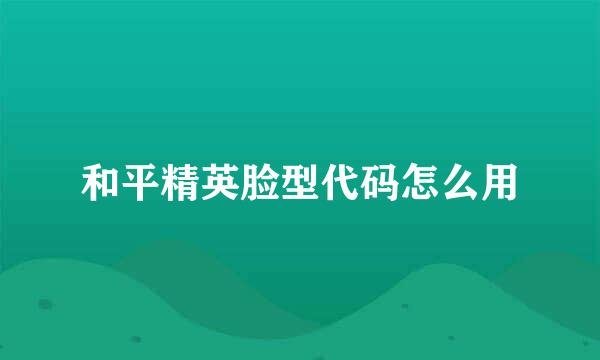 和平精英脸型代码怎么用